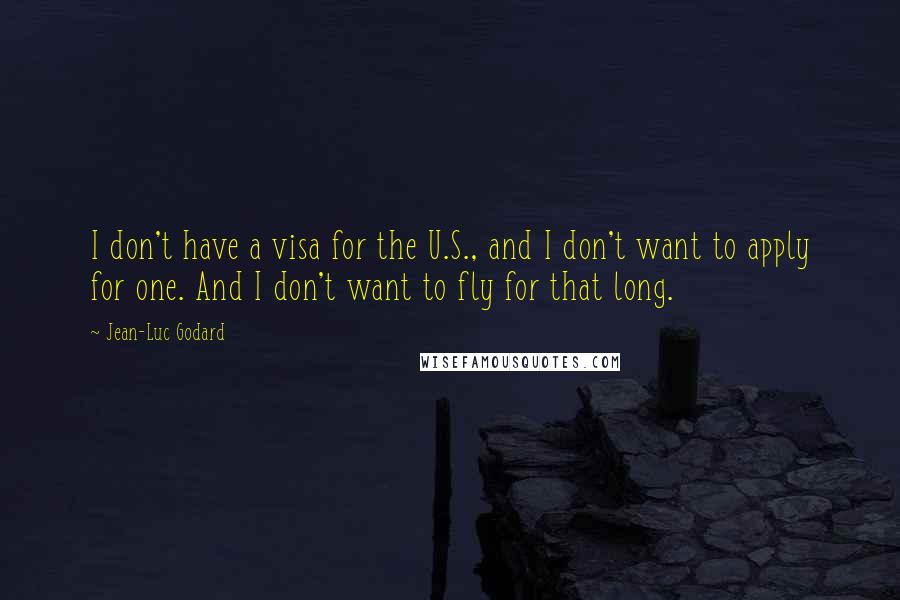 I don't have a visa for the U.S., and I don't want to apply for one. And I don't want to fly for that long.

~ Jean-Luc Godard

WISEFAMOUSQUOTES.COM